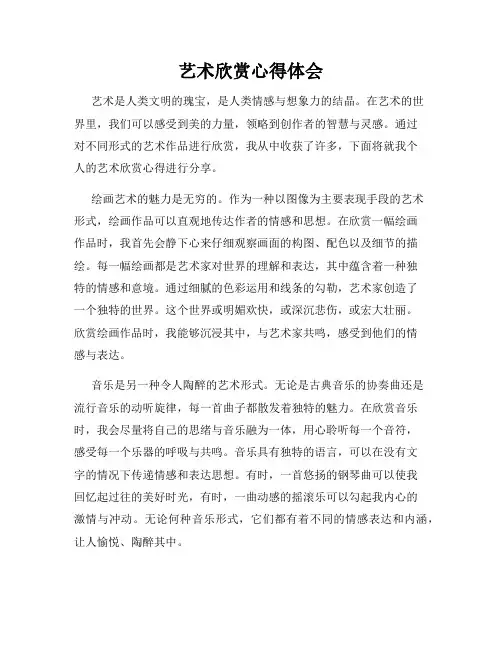 艺术欣赏心得体会

艺术是人类文明的瑰宝，是人类情感与想象力的结晶。在艺术的世界里，我们可以感受到美的力量，领略到创作者的智慧与灵感。通过对不同形式的艺术作品进行欣赏，我从中收获了许多，下面将就我个人的艺术欣赏心得进行分享。

绘画艺术的魅力是无穷的。作为一种以图像为主要表现手段的艺术形式，绘画作品可以直观地传达作者的情感和思想。在欣赏一幅绘画作品时，我首先会静下心来仔细观察画面的构图、配色以及细节的描绘。每一幅绘画都是艺术家对世界的理解和表达，其中蕴含着一种独特的情感和意境。通过细腻的色彩运用和线条的勾勒，艺术家创造了一个独特的世界。这个世界或明媚欢快，或深沉悲伤，或宏大壮丽。欣赏绘画作品时，我能够沉浸其中，与艺术家共鸣，感受到他们的情感与表达。

音乐是另一种令人陶醉的艺术形式。无论是古典音乐的协奏曲还是流行音乐的动听旋律，每一首曲子都散发着独特的魅力。在欣赏音乐时，我会尽量将自己的思绪与音乐融为一体，用心聆听每一个音符，感受每一个乐器的呼吸与共鸣。音乐具有独特的语言，可以在没有文字的情况下传递情感和表达思想。有时，一首悠扬的钢琴曲可以使我回忆起过往的美好时光，有时，一曲动感的摇滚乐可以勾起我内心的激情与冲动。无论何种音乐形式，它们都有着不同的情感表达和内涵，让人愉悦、陶醉其中。